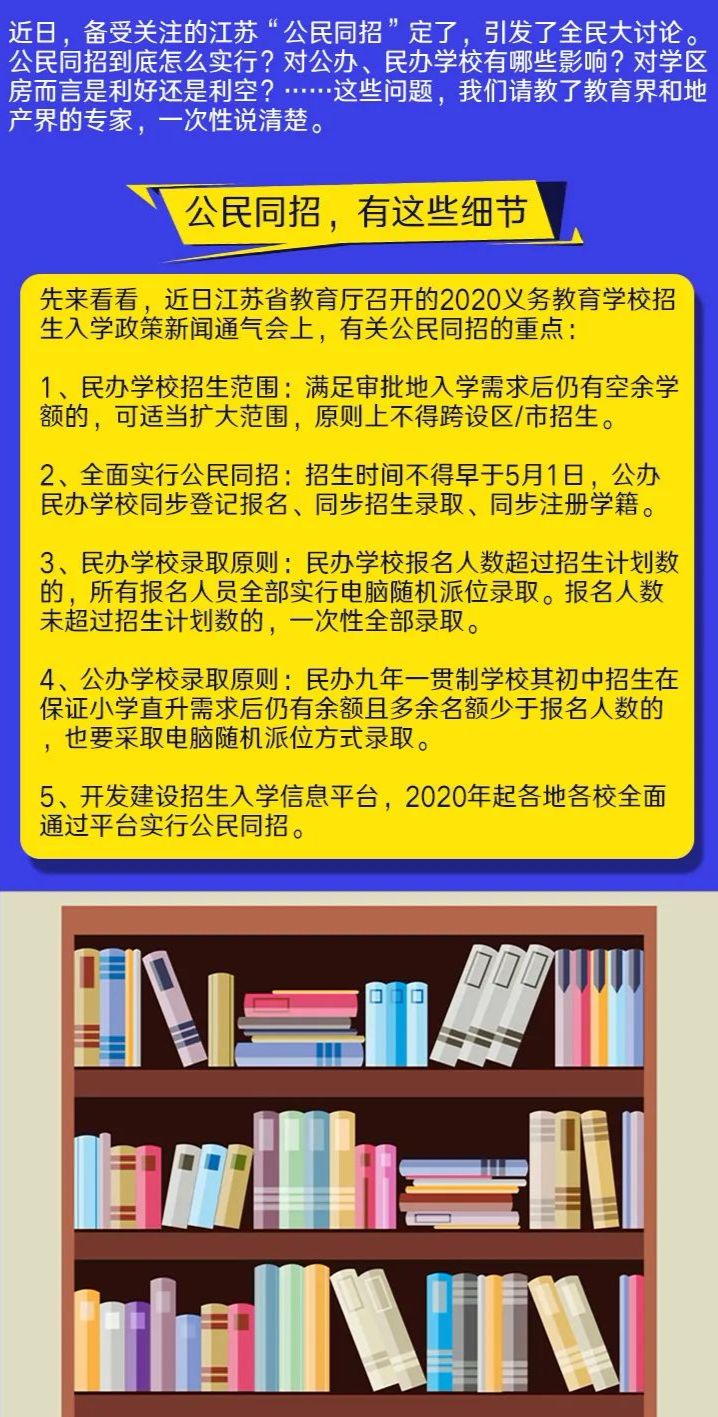 近日，备受关注的江苏“公民同招”定了，引发了全民大讨论。公民同招到底怎么实行？对公办、民办学校有哪些影响？对学区房而言是利好还是利空？……这些问题，我们请教了教育界和地产界的专家，一次性说清楚。

公民同招，有这些细节

先来看看，近日江苏省教育厅召开的2020义务教育学校招生入学政策新闻通气会上，有关公民同招的重点：

1、民办学校招生范围：满足审批地入学需求后仍有空余学额的，可适当扩大范围，原则上不得跨设区/市招生。

2、全面实行公民同招：招生时间不得早于5月1日，公办民办学校同步登记报名、同步招生录取、同步注册学籍。

3、民办学校录取原则：民办学校报名人数超过招生计划数的，所有报名人员全部实行电脑随机派位录取。报名人数未超过招生计划数的，一次性全部录取。

4、公办学校录取原则：民办九年一贯制学校其初中招生在保证小学直升需求后仍有余额且多余名额少于报名人数的，也要采取电脑随机派位方式录取。

5、开发建设招生入学信息平台，2020年起各地各校全面通过平台实行公民同招。